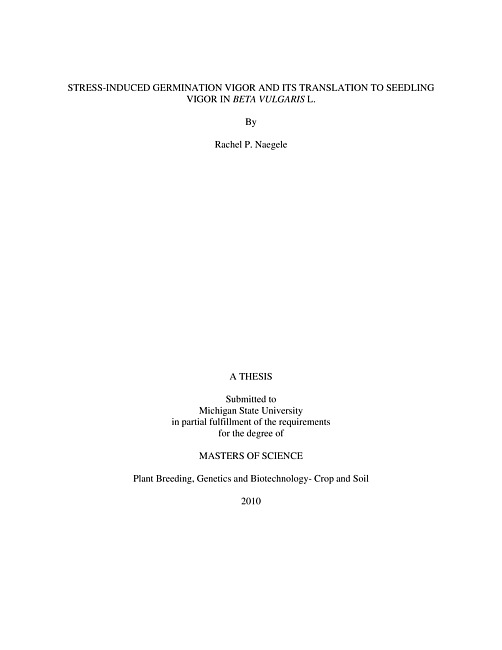 STRESS-INDUCED GERMINATION VIGOR AND ITS TRANSLATION TO SEEDLING VIGOR IN BETA VULGARIS L.

By

Rachel P. Naegele

A THESIS

Submitted to
Michigan State University
in partial fulfillment of the requirements
for the degree of

MASTERS OF SCIENCE

Plant Breeding, Genetics and Biotechnology- Crop and Soil

2010